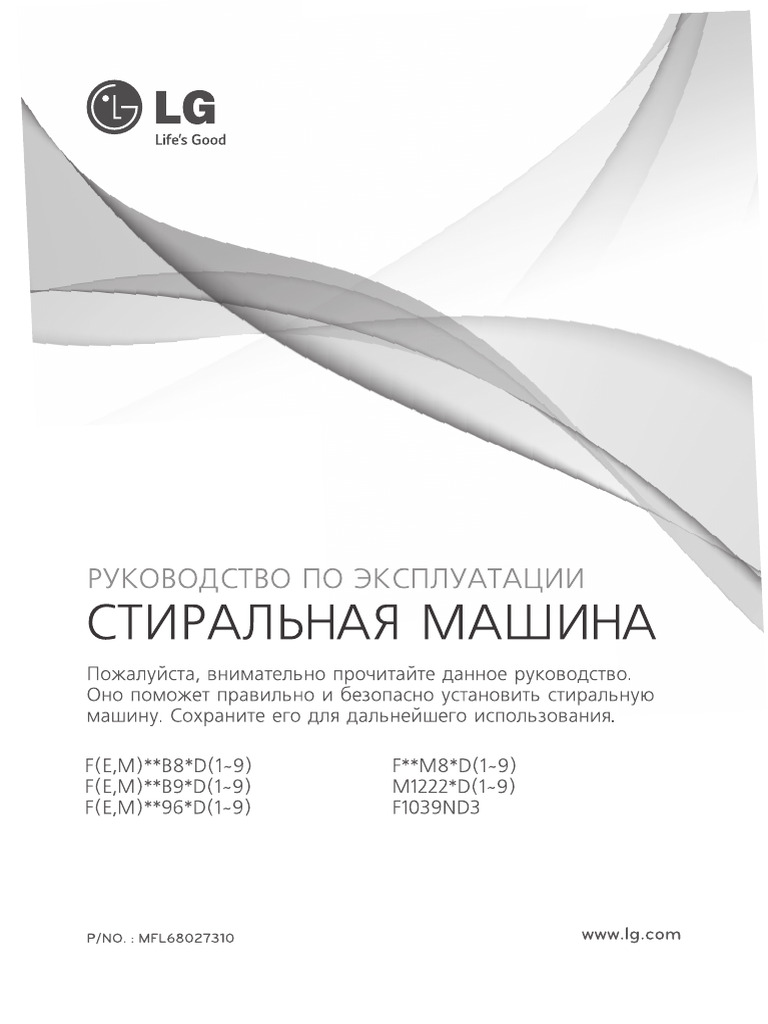 LG
Life's Good

РУКОВОДСТВО ПО ЭКСПЛУАТАЦИИ
СТИРАЛЬНАЯ МАШИНА

Пожалуйста, внимательно прочитайте данное руководство. Оно поможет правильно и безопасно установить стиральную машину. Сохраните его для дальнейшего использования.

F(E,M)**B8*D(1~9)
F(E,M)**B9*D(1~9)
F(E,M)**96*D(1~9)

F**M8*D(1~9)
M1222*D(1~9)
F1039ND3

P/NO. : MFL68027310

www.lg.com